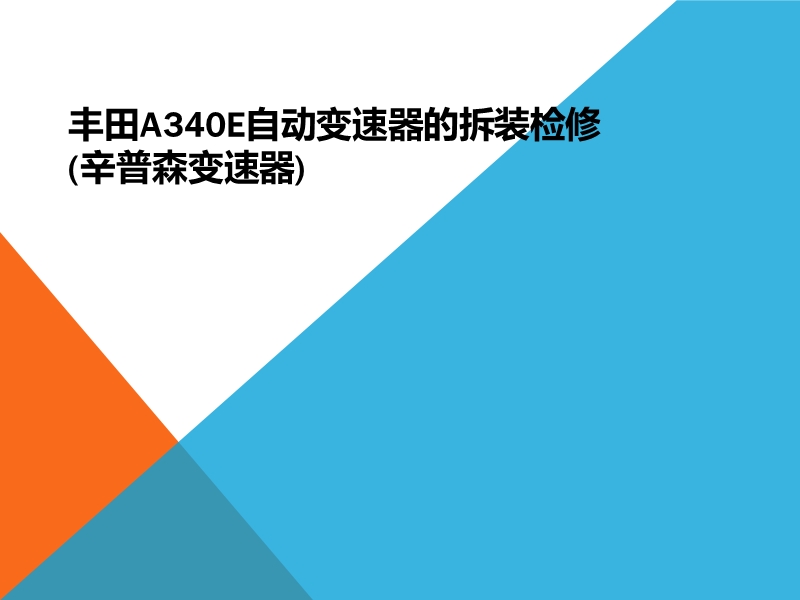 丰田A340E自动变速器的拆装检修
(辛普森变速器)